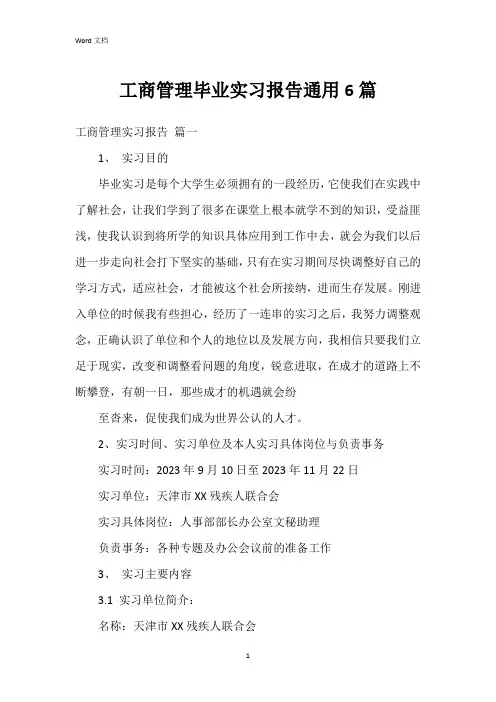 Word 文档

工商管理毕业实习报告通用 6 篇

工商管理实习报告 篇一

1、 实习目的

毕业实习是每个大学生必须拥有的一段经历，它使我们在实践中了解社会，让我们学到了很多在课堂上根本就学不到的知识，受益匪浅，使我认识到将所学的知识具体应用到工作中去，就会为我们以后进一步走向社会打下坚实的基础，只有在实习期间尽快调整好自己的学习方式，适应社会，才能被这个社会所接纳，进而生存发展。刚进入单位的时候我有些担心，经历了一连串的实习之后，我努力调整观念，正确认识了单位和个人的地位以及发展方向，我相信只要我们立足于现实，改变和调整看问题的角度，锐意进取，在成才的道路上不断攀登，有朝一日，那些成才的机遇就会纷

至沓来，促使我们成为世界公认的人才。

2、实习时间、实习单位及本人实习具体岗位与负责事务

实习时间：2023 年 9 月 10 日至 2023 年 11 月 22 日

实习单位：天津市 XX 残疾人联合会

实习具体岗位：人事部部长办公室文秘助理

负责事务：各种专题及办公会议前的准备工作

3、 实习主要内容

3.1 实习单位简介：

名称：天津市 XX 残疾人联合会

1